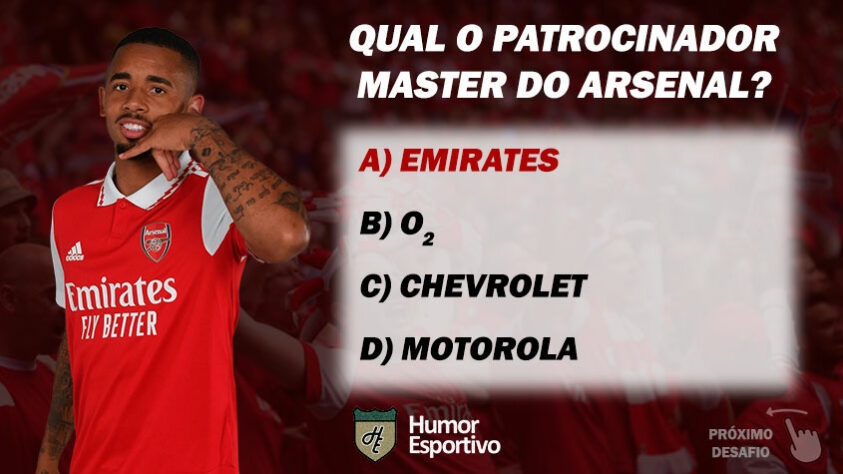 QUAL O PATROCINADOR MASTER DO ARSENAL?

A) EMIRATES

B) $O_2$

C) CHEVROLET

D) MOTOROLA

adidas
Arsenal
Emirates
FLY BETTER

HE
Humor Esportivo

PRÓXIMO DESAFIO